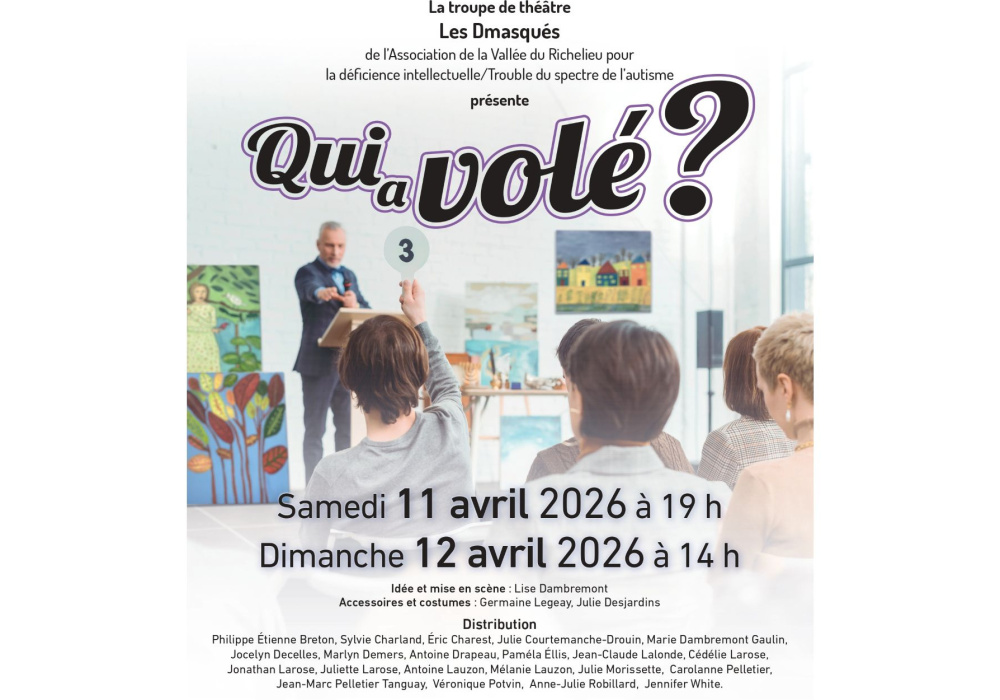 La troupe de théâtre
Les Dmasqués
de l'Association de la Vallée du Richelieu pour la déficience intellectuelle/Trouble du spectre de l'autisme
présente

Qui a volé ?

3

Samedi 11 avril 2026 à 19 h
Dimanche 12 avril 2026 à 14 h

Idée et mise en scène : Lise Dambremont
Accessoires et costumes : Germaine Legeay, Julie Desjardins

Distribution
Philippe Étienne Breton, Sylvie Charland, Éric Charest, Julie Courtemanche-Drouin, Marie Dambremont Gaulin, Jocelyn Decelles, Marlyn Demers, Antoine Drapeau, Paméla Éllis, Jean-Claude Lalonde, Cédélie Larose, Jonathan Larose, Juliette Larose, Antoine Lauzon, Mélanie Lauzon, Julie Morissette, Carolanne Pelletier, Jean-Marc Pelletier Tanguay, Véronique Potvin, Anne-Julie Robillard, Jennifer White.